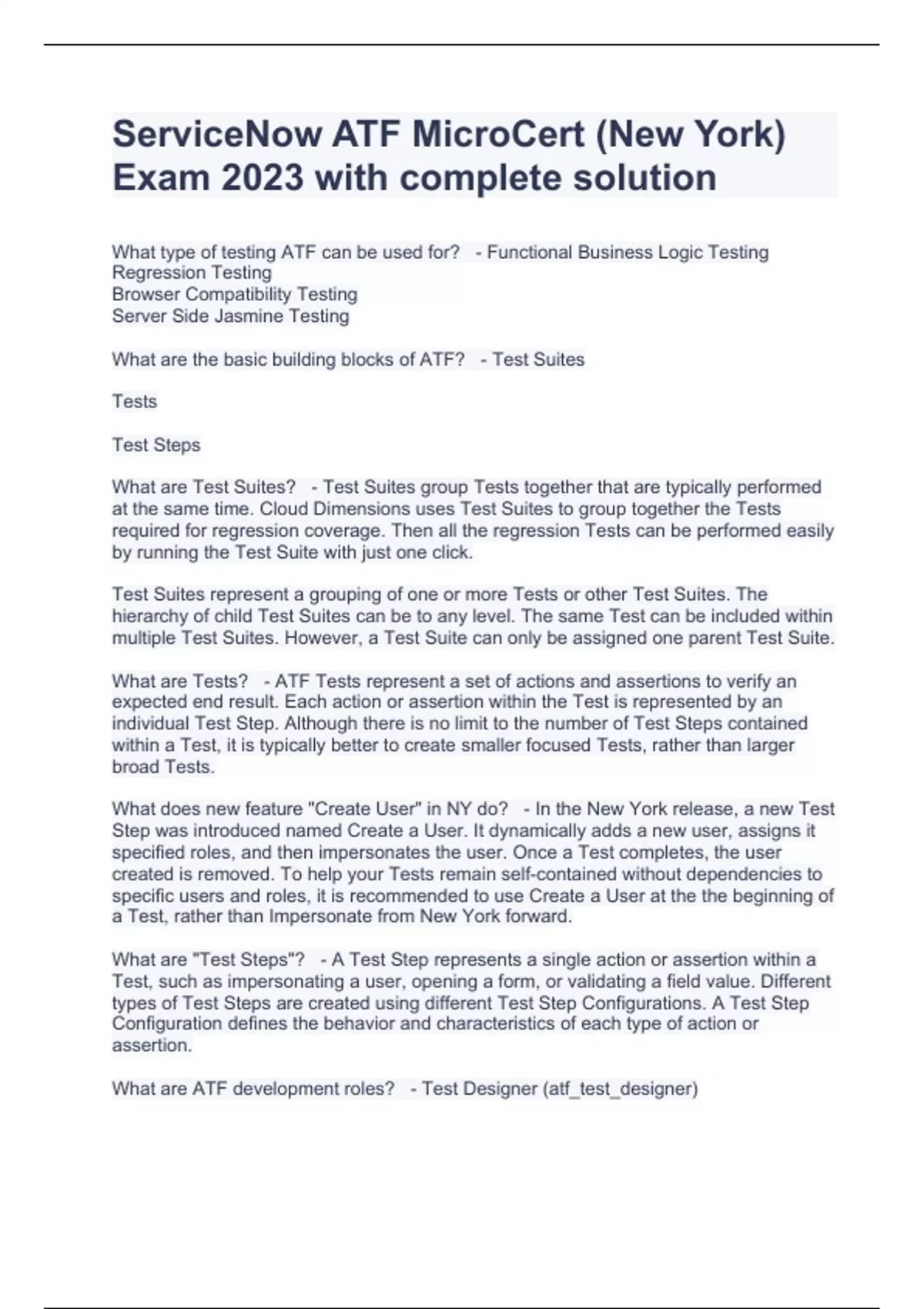 ServiceNow ATF MicroCert (New York) Exam 2023 with complete solution

What type of testing ATF can be used for? - Functional Business Logic Testing
Regression Testing
Browser Compatibility Testing
Server Side Jasmine Testing

What are the basic building blocks of ATF? - Test Suites

Tests

Test Steps

What are Test Suites? - Test Suites group Tests together that are typically performed at the same time. Cloud Dimensions uses Test Suites to group together the Tests required for regression coverage. Then all the regression Tests can be performed easily by running the Test Suite with just one click.

Test Suites represent a grouping of one or more Tests or other Test Suites. The hierarchy of child Test Suites can be to any level. The same Test can be included within multiple Test Suites. However, a Test Suite can only be assigned one parent Test Suite.

What are Tests? - ATF Tests represent a set of actions and assertions to verify an expected end result. Each action or assertion within the Test is represented by an individual Test Step. Although there is no limit to the number of Test Steps contained within a Test, it is typically better to create smaller focused Tests, rather than larger broad Tests.

What does new feature "Create User" in NY do? - In the New York release, a new Test Step was introduced named Create a User. It dynamically adds a new user, assigns it specified roles, and then impersonates the user. Once a Test completes, the user created is removed. To help your Tests remain self-contained without dependencies to specific users and roles, it is recommended to use Create a User at the the beginning of a Test, rather than Impersonate from New York forward.

What are "Test Steps"? - A Test Step represents a single action or assertion within a Test, such as impersonating a user, opening a form, or validating a field value. Different types of Test Steps are created using different Test Step Configurations. A Test Step Configuration defines the behavior and characteristics of each type of action or assertion.

What are ATF development roles? - Test Designer (atf_test_designer)